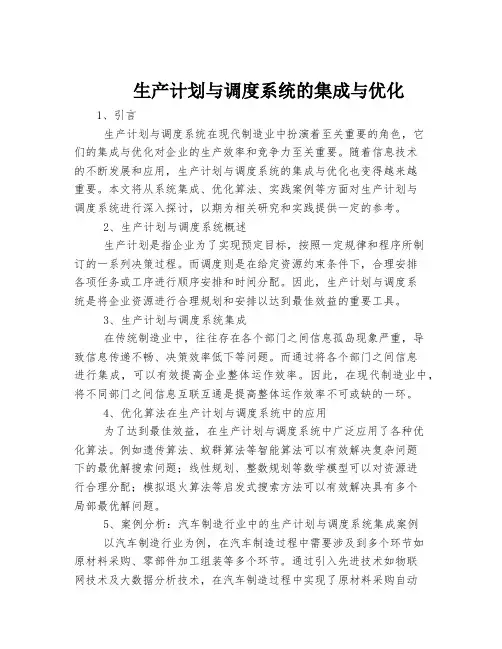 生产计划与调度系统的集成与优化

1、引言

生产计划与调度系统在现代制造业中扮演着至关重要的角色，它们的集成与优化对企业的生产效率和竞争力至关重要。随着信息技术的不断发展和应用，生产计划与调度系统的集成与优化也变得越来越重要。本文将从系统集成、优化算法、实践案例等方面对生产计划与调度系统进行深入探讨，以期为相关研究和实践提供一定的参考。

2、生产计划与调度系统概述

生产计划是指企业为了实现预定目标，按照一定规律和程序所制订的一系列决策过程。而调度则是在给定资源约束条件下，合理安排各项任务或工序进行顺序安排和时间分配。因此，生产计划与调度系统是将企业资源进行合理规划和安排以达到最佳效益的重要工具。

3、生产计划与调度系统集成

在传统制造业中，往往存在各个部门之间信息孤岛现象严重，导致信息传递不畅、决策效率低下等问题。而通过将各个部门之间信息进行集成，可以有效提高企业整体运作效率。因此，在现代制造业中，将不同部门之间信息互联互通是提高整体运作效率不可或缺的一环。

4、优化算法在生产计划与调度系统中的应用

为了达到最佳效益，在生产计划与调度系统中广泛应用了各种优化算法。例如遗传算法、蚁群算法等智能算法可以有效解决复杂问题下的最优解搜索问题；线性规划、整数规划等数学模型可以对资源进行合理分配；模拟退火算法等启发式搜索方法可以有效解决具有多个局部最优解问题。

5、案例分析：汽车制造行业中的生产计划与调度系统集成案例

以汽车制造行业为例，在汽车制造过程中需要涉及到多个环节如原材料采购、零部件加工组装等多个环节。通过引入先进技术如物联网技术及大数据分析技术，在汽车制造过程中实现了原材料采购自动